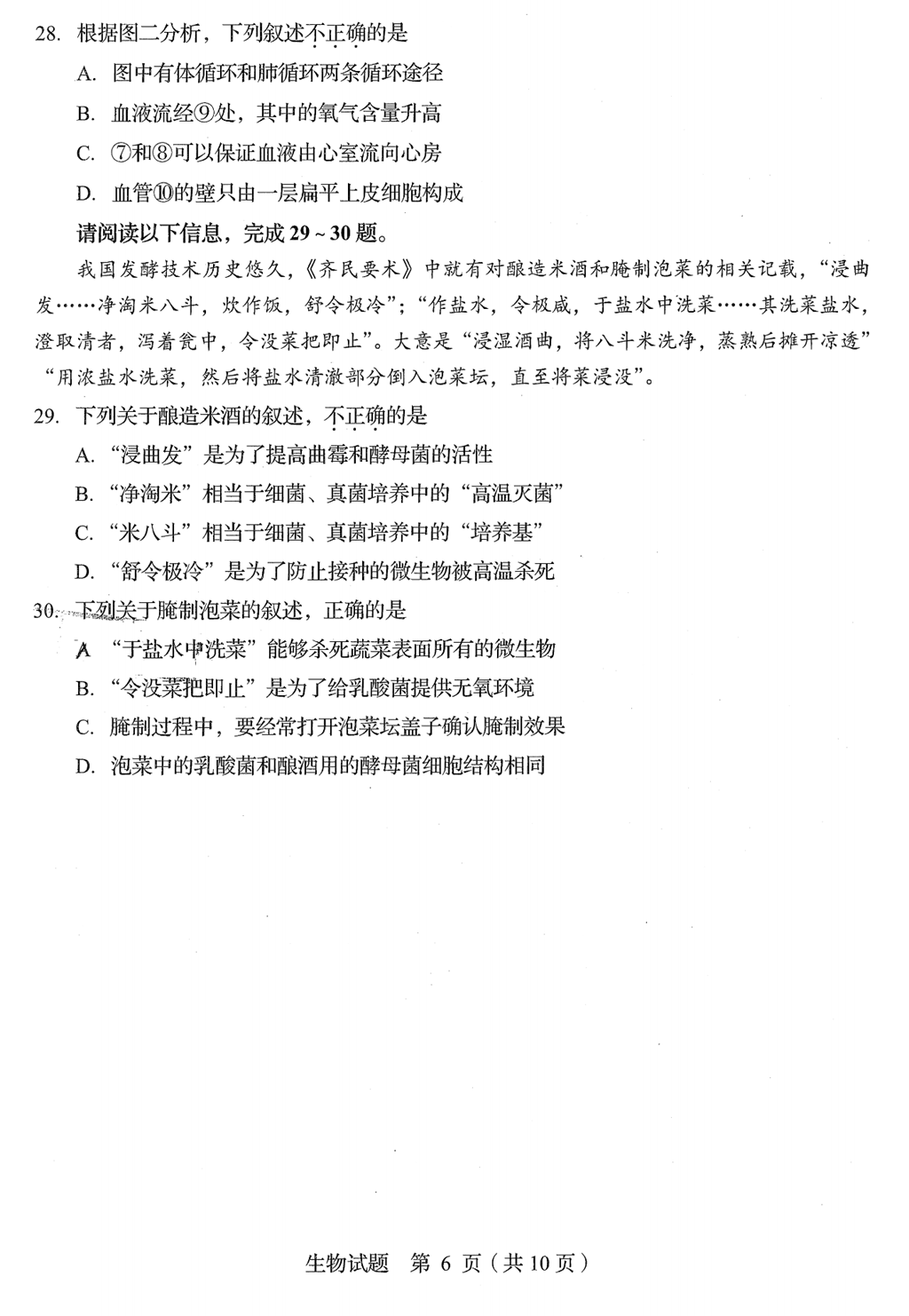 28. 根据图二分析，下列叙述不正确的是

A. 图中有体循环和肺循环两条循环途径

B. 血液流经⑨处，其中的氧气含量升高

C. ⑦和⑧可以保证血液由心室流向心房

D. 血管⑩的壁只由一层扁平上皮细胞构成

请阅读以下信息，完成 29 ~ 30 题。

我国发酵技术历史悠久，《齐民要术》中就有对酿造米酒和腌制泡菜的相关记载，“浸曲发……净淘米八斗，炊作饭，舒令极冷”；“作盐水，令极咸，于盐水中洗菜……其洗菜盐水，澄取清者，泻着瓮中，令没菜把即止”。大意是“浸湿酒曲，将八斗米洗净，蒸熟后摊开凉透”“用浓盐水洗菜，然后将盐水清澈部分倒入泡菜坛，直至将菜浸没”。

29. 下列关于酿造米酒的叙述，不正确的是

A. “浸曲发”是为了提高曲霉和酵母菌的活性

B. “净淘米”相当于细菌、真菌培养中的“高温灭菌”

C. “米八斗”相当于细菌、真菌培养中的“培养基”

D. “舒令极冷”是为了防止接种的微生物被高温杀死

30. 下列关于腌制泡菜的叙述，正确的是

A “于盐水中洗菜”能够杀死蔬菜表面所有的微生物

B. “令没菜把即止”是为了给乳酸菌提供无氧环境

C. 腌制过程中，要经常打开泡菜坛盖子确认腌制效果

D. 泡菜中的乳酸菌和酿酒用的酵母菌细胞结构相同

生物试题 第 6 页（共 10 页）